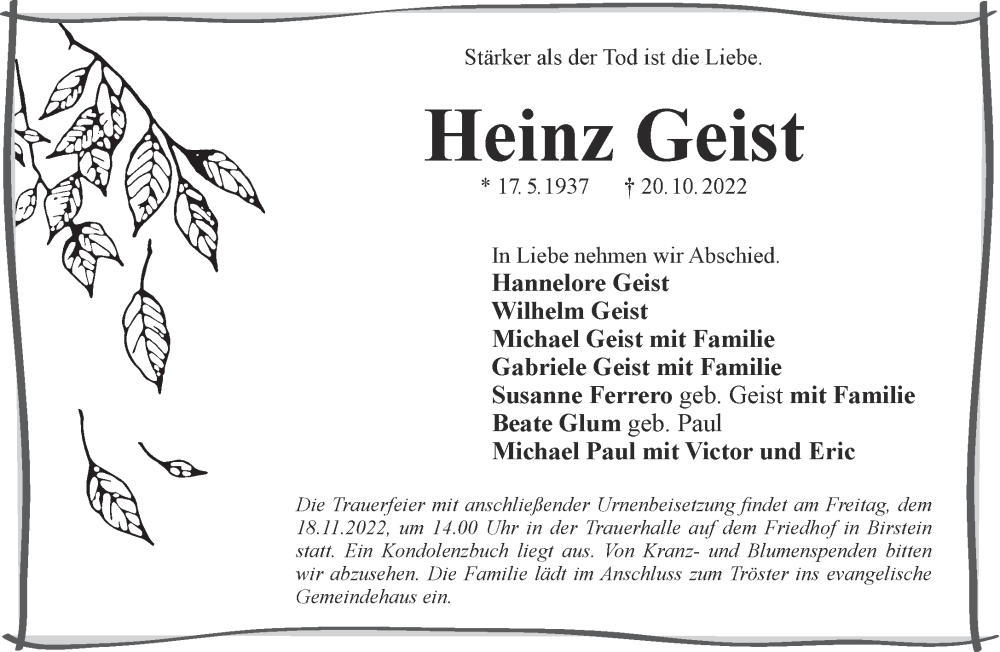 Stärker als der Tod ist die Liebe.

Heinz Geist

* 17. 5. 1937    † 20. 10. 2022

In Liebe nehmen wir Abschied.
Hannelore Geist
Wilhelm Geist
Michael Geist mit Familie
Gabriele Geist mit Familie
Susanne Ferrero geb. Geist mit Familie
Beate Glum geb. Paul
Michael Paul mit Victor und Eric

Die Trauerfeier mit anschließender Urnenbeisetzung findet am Freitag, dem 18.11.2022, um 14.00 Uhr in der Trauerhalle auf dem Friedhof in Birstein statt. Ein Kondolenzbuch liegt aus. Von Kranz- und Blumenspenden bitten wir abzusehen. Die Familie lädt im Anschluss zum Tröster ins evangelische Gemeindehaus ein.